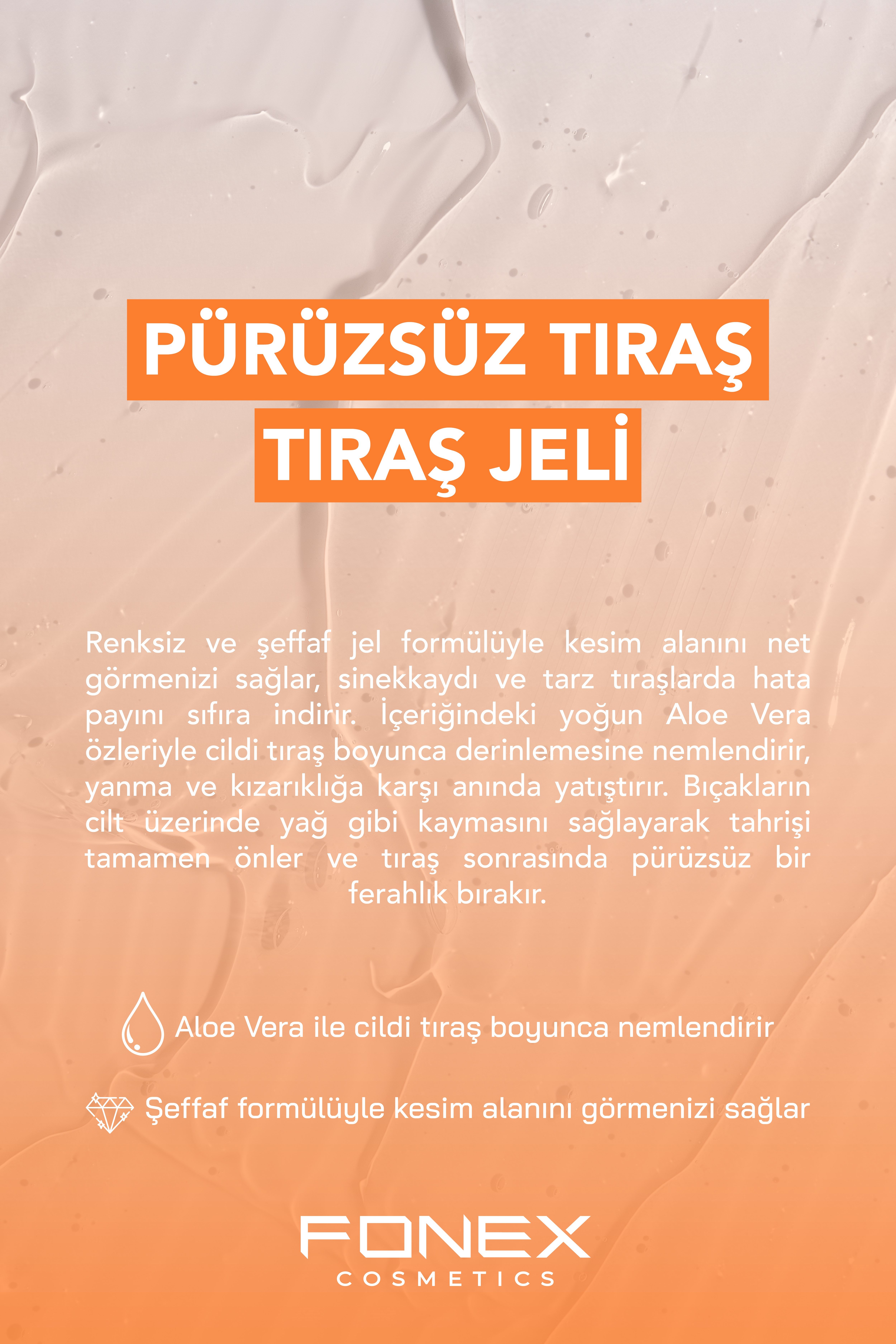 PÜRÜZSÜZ TIRAŞ
TIRAŞ JELİ

Renksiz ve şeffaf jel formülüyle kesim alanını net görmenizi sağlar, sinekkaydı ve tarz tıraşlarda hata payını sıfıra indirir. İçeriğindeki yoğun Aloe Vera özleriyle cildi tıraş boyunca derinlemesine nemlendirir, yanma ve kızarıklığa karşı anında yatıştırır. Bıçakların cilt üzerinde yağ gibi kaymasını sağlayarak tahrişi tamamen önler ve tıraş sonrasında pürüzsüz bir ferahlık bırakır.

Aloe Vera ile cildi tıraş boyunca nemlendirir

Şeffaf formülüyle kesim alanını görmenizi sağlar

FONEX
COSMETICS